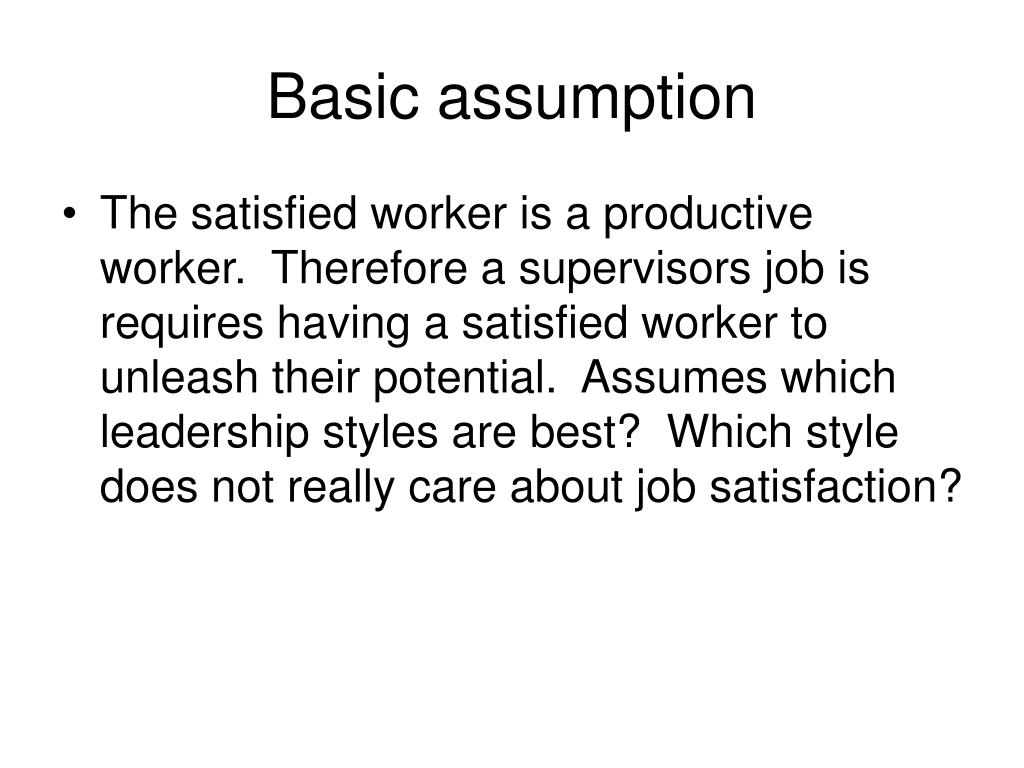 Basic assumption

• The satisfied worker is a productive worker.  Therefore a supervisors job is requires having a satisfied worker to unleash their potential.  Assumes which leadership styles are best?  Which style does not really care about job satisfaction?